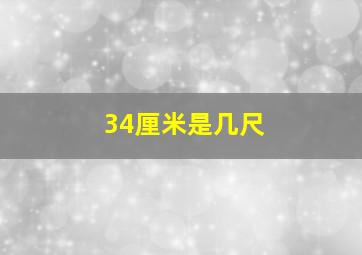 34厘米是几尺